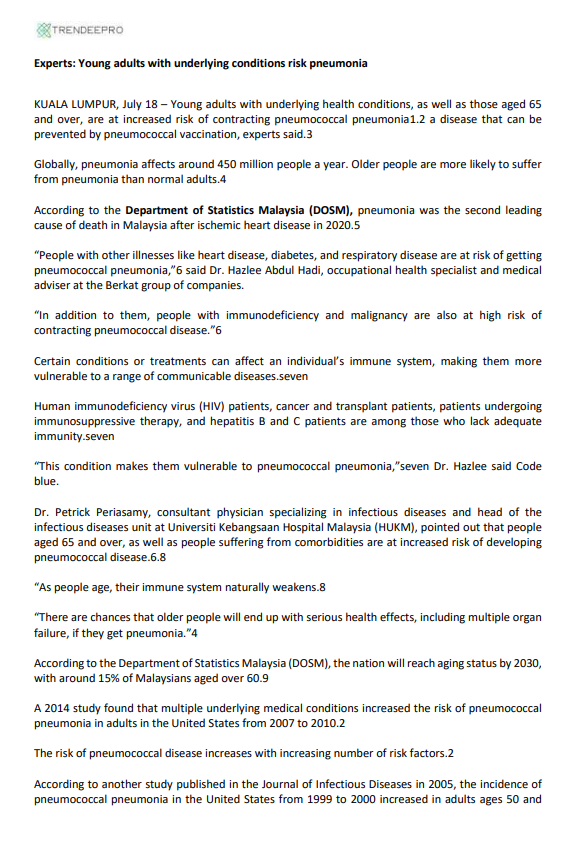 TRENDEEPRO

Experts: Young adults with underlying conditions risk pneumonia

KUALA LUMPUR, July 18 – Young adults with underlying health conditions, as well as those aged 65 and over, are at increased risk of contracting pneumococcal pneumonia1.2 a disease that can be prevented by pneumococcal vaccination, experts said.3

Globally, pneumonia affects around 450 million people a year. Older people are more likely to suffer from pneumonia than normal adults.4

According to the Department of Statistics Malaysia (DOSM), pneumonia was the second leading cause of death in Malaysia after ischemic heart disease in 2020.5

"People with other illnesses like heart disease, diabetes, and respiratory disease are at risk of getting pneumococcal pneumonia,"6 said Dr. Hazlee Abdul Hadi, occupational health specialist and medical adviser at the Berkat group of companies.

"In addition to them, people with immunodeficiency and malignancy are also at high risk of contracting pneumococcal disease."6

Certain conditions or treatments can affect an individual's immune system, making them more vulnerable to a range of communicable diseases.seven

Human immunodeficiency virus (HIV) patients, cancer and transplant patients, patients undergoing immunosuppressive therapy, and hepatitis B and C patients are among those who lack adequate immunity.seven

"This condition makes them vulnerable to pneumococcal pneumonia,"seven Dr. Hazlee said Code blue.

Dr. Petrick Periasamy, consultant physician specializing in infectious diseases and head of the infectious diseases unit at Universiti Kebangsaan Hospital Malaysia (HUKM), pointed out that people aged 65 and over, as well as people suffering from comorbidities are at increased risk of developing pneumococcal disease.6.8

"As people age, their immune system naturally weakens.8

"There are chances that older people will end up with serious health effects, including multiple organ failure, if they get pneumonia."4

According to the Department of Statistics Malaysia (DOSM), the nation will reach aging status by 2030, with around 15% of Malaysians aged over 60.9

A 2014 study found that multiple underlying medical conditions increased the risk of pneumococcal pneumonia in adults in the United States from 2007 to 2010.2

The risk of pneumococcal disease increases with increasing number of risk factors.2

According to another study published in the Journal of Infectious Diseases in 2005, the incidence of pneumococcal pneumonia in the United States from 1999 to 2000 increased in adults ages 50 and